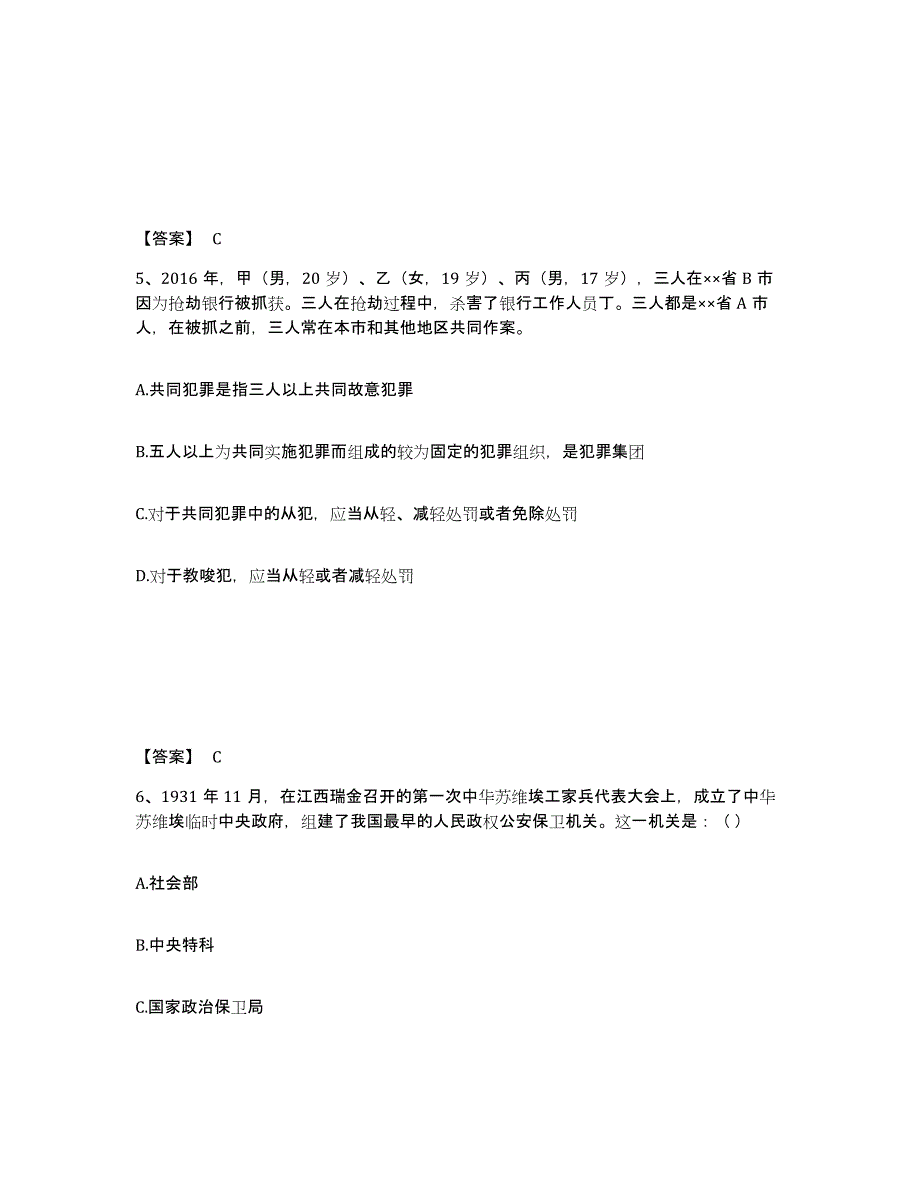 【答案】 C

5、2016 年，甲（男，20 岁）、乙（女，19 岁）、丙（男，17 岁），三人在××省 B 市因为抢劫银行被抓获。三人在抢劫过程中，杀害了银行工作人员丁。三人都是××省 A 市人，在被抓之前，三人常在本市和其他地区共同作案。

A.共同犯罪是指三人以上共同故意犯罪

B.五人以上为共同实施犯罪而组成的较为固定的犯罪组织，是犯罪集团

C.对于共同犯罪中的从犯，应当从轻、减轻处罚或者免除处罚

D.对于教唆犯，应当从轻或者减轻处罚

【答案】 C

6、1931 年 11 月，在江西瑞金召开的第一次中华苏维埃工家兵代表大会上，成立了中华苏维埃临时中央政府，组建了我国最早的人民政权公安保卫机关。这一机关是：（）

A.社会部

B.中央特科

C.国家政治保卫局